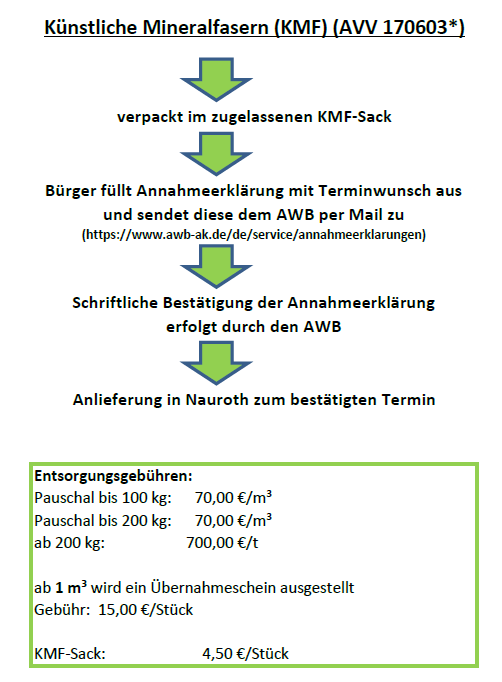 Künstliche Mineralfasern (KMF) (AVV 170603*)

verpackt im zugelassenen KMF-Sack

Bürger füllt Annahmeerklärung mit Terminwunsch aus und sendet diese dem AWB per Mail zu
(https://www.awb-ak.de/de/service/annahmeerklarungen)

Schriftliche Bestätigung der Annahmeerklärung erfolgt durch den AWB

Anlieferung in Nauroth zum bestätigten Termin

Entsorgungsgebühren:
Pauschal bis 100 kg: 70,00 €/m³
Pauschal bis 200 kg: 70,00 €/m³
ab 200 kg: 700,00 €/t

ab 1 m³ wird ein Übernahmeschein ausgestellt
Gebühr: 15,00 €/Stück

KMF-Sack: 4,50 €/Stück